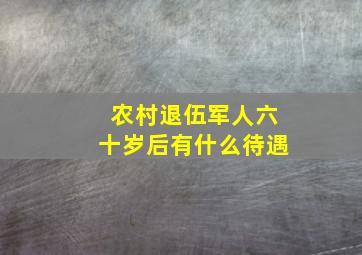 农村退伍军人六十岁后有什么待遇